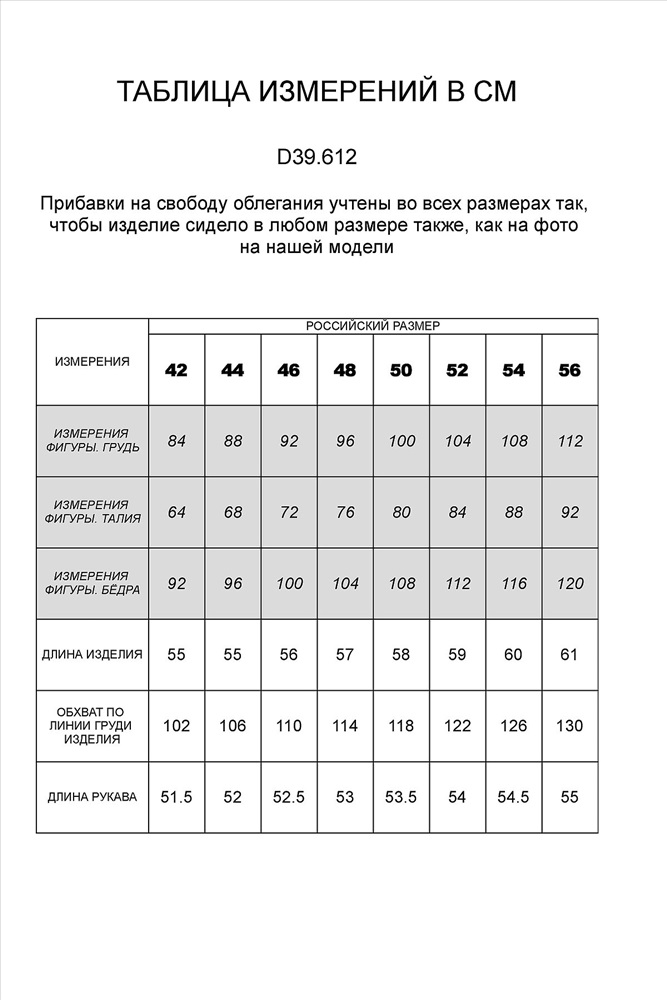 ТАБЛИЦА ИЗМЕРЕНИЙ В СМ

D39.612

Прибавки на свободу облегания учтены во всех размерах так, чтобы изделие сидело в любом размере также, как на фото на нашей модели

| ИЗМЕРЕНИЯ | РОССИЙСКИЙ РАЗМЕР | | | | | | | |
|---|---|---|---|---|---|---|---|---|
| | 42 | 44 | 46 | 48 | 50 | 52 | 54 | 56 |
| ИЗМЕРЕНИЯ ФИГУРЫ. ГРУДЬ | 84 | 88 | 92 | 96 | 100 | 104 | 108 | 112 |
| ИЗМЕРЕНИЯ ФИГУРЫ. ТАЛИЯ | 64 | 68 | 72 | 76 | 80 | 84 | 88 | 92 |
| ИЗМЕРЕНИЯ ФИГУРЫ. БЁДРА | 92 | 96 | 100 | 104 | 108 | 112 | 116 | 120 |
| ДЛИНА ИЗДЕЛИЯ | 55 | 55 | 56 | 57 | 58 | 59 | 60 | 61 |
| ОБХВАТ ПО ЛИНИИ ГРУДИ ИЗДЕЛИЯ | 102 | 106 | 110 | 114 | 118 | 122 | 126 | 130 |
| ДЛИНА РУКАВА | 51.5 | 52 | 52.5 | 53 | 53.5 | 54 | 54.5 | 55 |